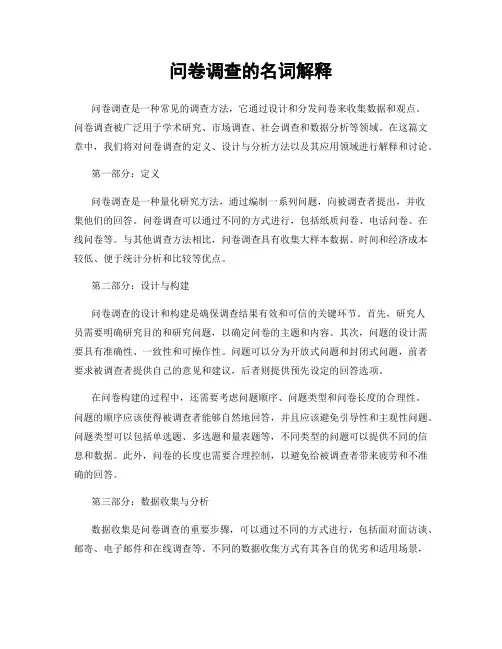 问卷调查的名词解释

问卷调查是一种常见的调查方法，它通过设计和分发问卷来收集数据和观点。问卷调查被广泛用于学术研究、市场调查、社会调查和数据分析等领域。在这篇文章中，我们将对问卷调查的定义、设计与分析方法以及其应用领域进行解释和讨论。

第一部分：定义

问卷调查是一种量化研究方法，通过编制一系列问题，向被调查者提出，并收集他们的回答。问卷调查可以通过不同的方式进行，包括纸质问卷、电话问卷、在线问卷等。与其他调查方法相比，问卷调查具有收集大样本数据、时间和经济成本较低、便于统计分析和比较等优点。

第二部分：设计与构建

问卷调查的设计和构建是确保调查结果有效和可信的关键环节。首先，研究人员需要明确研究目的和研究问题，以确定问卷的主题和内容。其次，问题的设计需要具有准确性、一致性和可操作性。问题可以分为开放式问题和封闭式问题，前者要求被调查者提供自己的意见和建议，后者则提供预先设定的回答选项。

在问卷构建的过程中，还需要考虑问题顺序、问题类型和问卷长度的合理性。问题的顺序应该使得被调查者能够自然地回答，并且应该避免引导性和主观性问题。问题类型可以包括单选题、多选题和量表题等，不同类型的问题可以提供不同的信息和数据。此外，问卷的长度也需要合理控制，以避免给被调查者带来疲劳和不准确的回答。

第三部分：数据收集与分析

数据收集是问卷调查的重要步骤，可以通过不同的方式进行，包括面对面访谈、邮寄、电子邮件和在线调查等。不同的数据收集方式有其各自的优劣和适用场景，